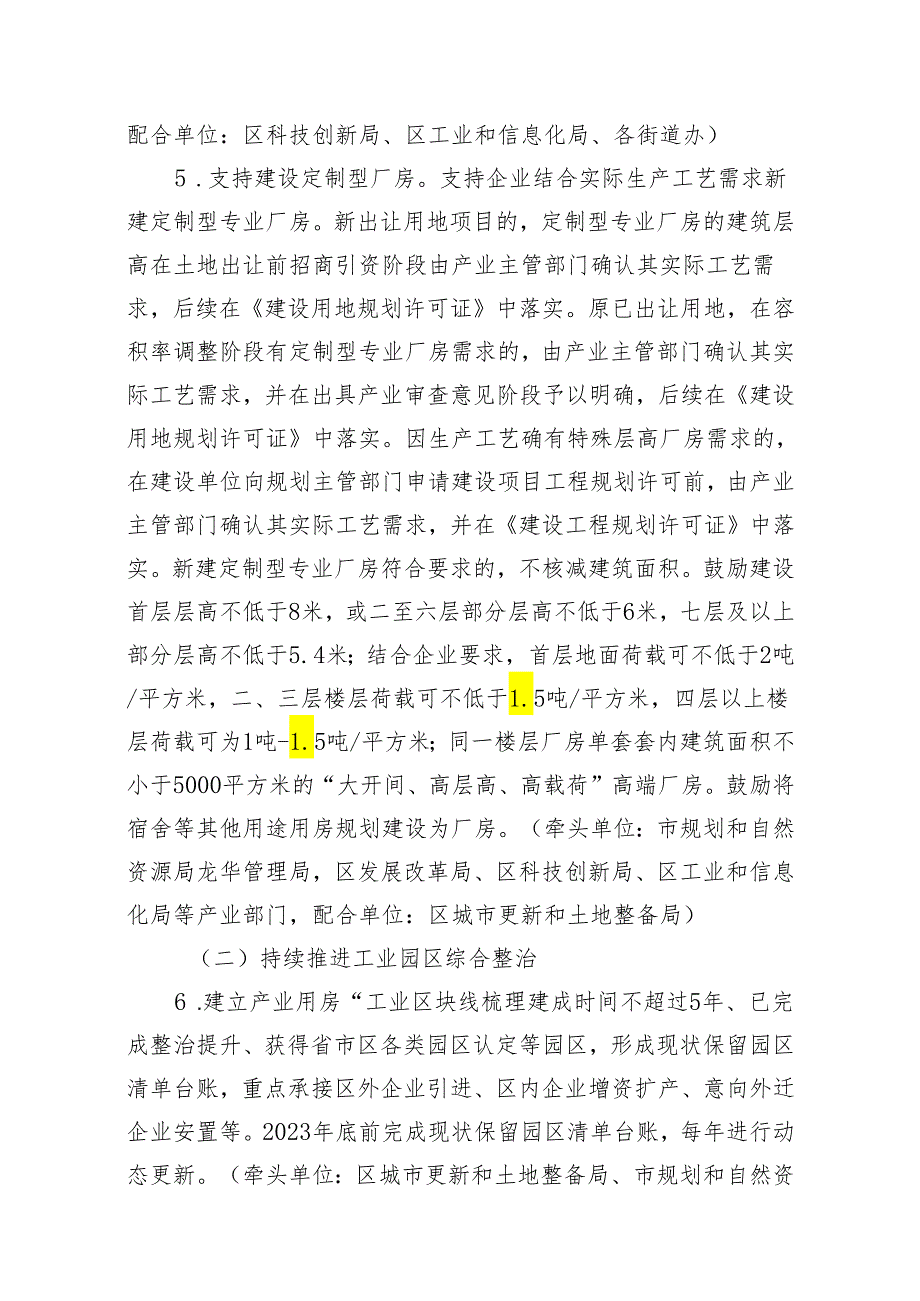 配合单位：区科技创新局、区工业和信息化局、各街道办）

5．支持建设定制型厂房。支持企业结合实际生产工艺需求新建定制型专业厂房。新出让用地项目的，定制型专业厂房的建筑层高在土地出让前招商引资阶段由产业主管部门确认其实际工艺需求，后续在《建设用地规划许可证》中落实。原已出让用地，在容积率调整阶段有定制型专业厂房需求的，由产业主管部门确认其实际工艺需求，并在出具产业审查意见阶段予以明确，后续在《建设用地规划许可证》中落实。因生产工艺确有特殊层高厂房需求的，在建设单位向规划主管部门申请建设项目工程规划许可前，由产业主管部门确认其实际工艺需求，并在《建设工程规划许可证》中落实。新建定制型专业厂房符合要求的，不核减建筑面积。鼓励建设首层层高不低于8米，或二至六层部分层高不低于6米，七层及以上部分层高不低于5.4米；结合企业要求，首层地面荷载可不低于2吨/平方米，二、三层楼层荷载可不低于1.5吨/平方米，四层以上楼层荷载可为1吨-1.5吨/平方米；同一楼层厂房单套套内建筑面积不小于5000平方米的“大开间、高层高、高载荷”高端厂房。鼓励将宿舍等其他用途用房规划建设为厂房。（牵头单位：市规划和自然资源局龙华管理局，区发展改革局、区科技创新局、区工业和信息化局等产业部门，配合单位：区城市更新和土地整备局）

（二）持续推进工业园区综合整治

6．建立产业用房“工业区块线梳理建成时间不超过5年、已完成整治提升、获得省市区各类园区认定等园区，形成现状保留园区清单台账，重点承接区外企业引进、区内企业增资扩产、意向外迁企业安置等。2023年底前完成现状保留园区清单台账，每年进行动态更新。（牵头单位：区城市更新和土地整备局、市规划和自然资